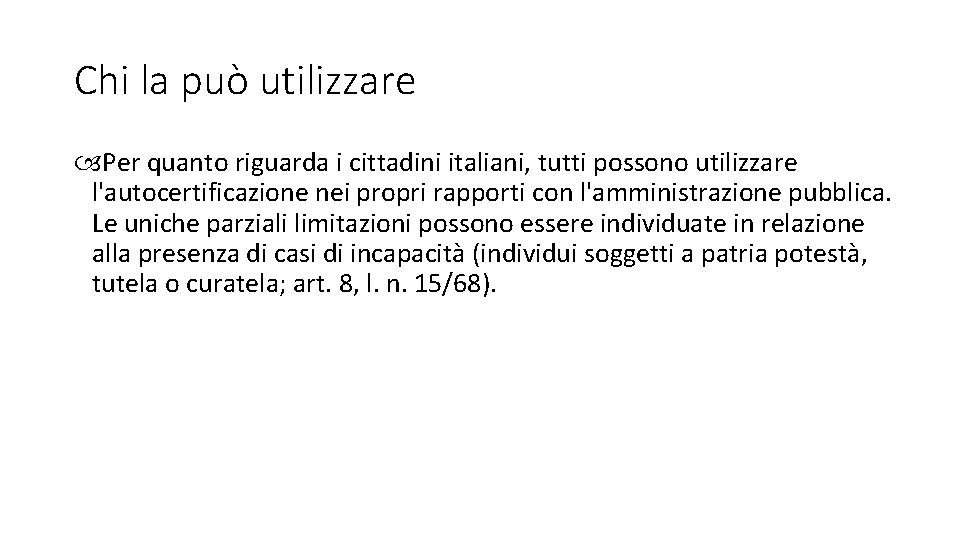 Chi la può utilizzare

Per quanto riguarda i cittadini italiani, tutti possono utilizzare l'autocertificazione nei propri rapporti con l'amministrazione pubblica. Le uniche parziali limitazioni possono essere individuate in relazione alla presenza di casi di incapacità (individui soggetti a patria potestà, tutela o curatela; art. 8, l. n. 15/68).